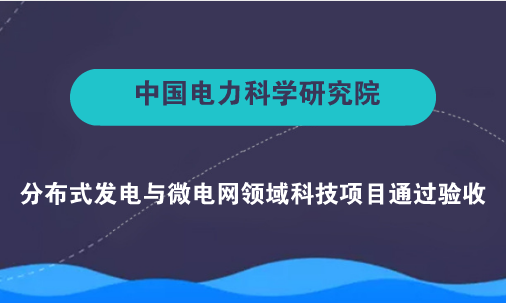 中国电力科学研究院

分布式发电与微电网领域科技项目通过验收